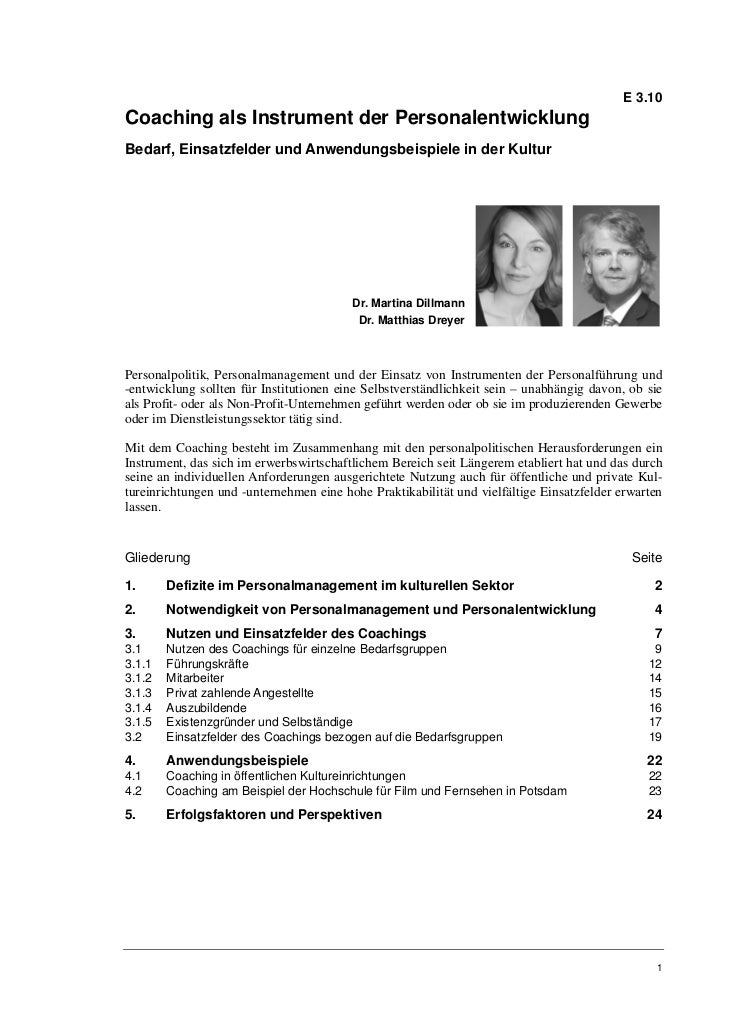 E 3.10

Coaching als Instrument der Personalentwicklung

Bedarf, Einsatzfelder und Anwendungsbeispiele in der Kultur

Dr. Martina Dillmann
Dr. Matthias Dreyer

Personalpolitik, Personalmanagement und der Einsatz von Instrumenten der Personalführung und -entwicklung sollten für Institutionen eine Selbstverständlichkeit sein – unabhängig davon, ob sie als Profit- oder als Non-Profit-Unternehmen geführt werden oder ob sie im produzierenden Gewerbe oder im Dienstleistungssektor tätig sind.

Mit dem Coaching besteht im Zusammenhang mit den personalpolitischen Herausforderungen ein Instrument, das sich im erwerbswirtschaftlichem Bereich seit Längerem etabliert hat und das durch seine an individuellen Anforderungen ausgerichtete Nutzung auch für öffentliche und private Kultureinrichtungen und -unternehmen eine hohe Praktikabilität und vielfältige Einsatzfelder erwarten lassen.

| Gliederung | | Seite |
|---|---|---|
| 1. | Defizite im Personalmanagement im kulturellen Sektor | 2 |
| 2. | Notwendigkeit von Personalmanagement und Personalentwicklung | 4 |
| 3. | Nutzen und Einsatzfelder des Coachings | 7 |
| 3.1 | Nutzen des Coachings für einzelne Bedarfsgruppen | 9 |
| 3.1.1 | Führungskräfte | 12 |
| 3.1.2 | Mitarbeiter | 14 |
| 3.1.3 | Privat zahlende Angestellte | 15 |
| 3.1.4 | Auszubildende | 16 |
| 3.1.5 | Existenzgründer und Selbständige | 17 |
| 3.2 | Einsatzfelder des Coachings bezogen auf die Bedarfsgruppen | 19 |
| 4. | Anwendungsbeispiele | 22 |
| 4.1 | Coaching in öffentlichen Kultureinrichtungen | 22 |
| 4.2 | Coaching am Beispiel der Hochschule für Film und Fernsehen in Potsdam | 23 |
| 5. | Erfolgsfaktoren und Perspektiven | 24 |

1